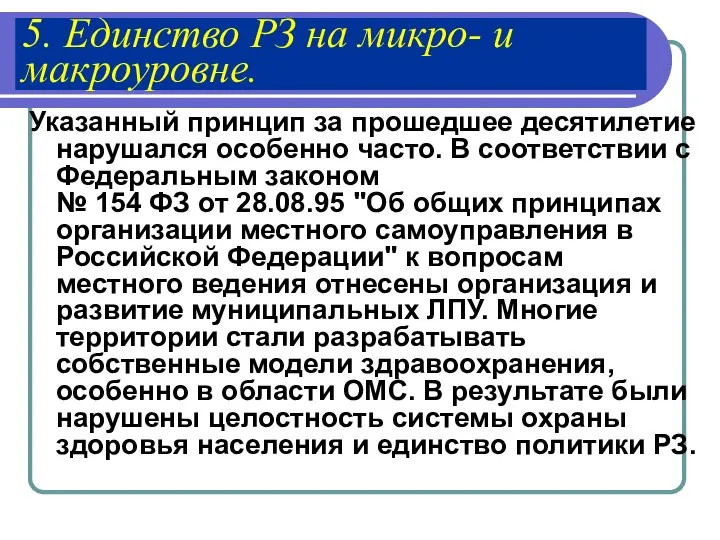 5. Единство РЗ на микро- и макроуровне.

Указанный принцип за прошедшее десятилетие нарушался особенно часто. В соответствии с Федеральным законом
№ 154 ФЗ от 28.08.95 "Об общих принципах организации местного самоуправления в Российской Федерации" к вопросам местного ведения отнесены организация и развитие муниципальных ЛПУ. Многие территории стали разрабатывать собственные модели здравоохранения, особенно в области ОМС. В результате были нарушены целостность системы охраны здоровья населения и единство политики РЗ.